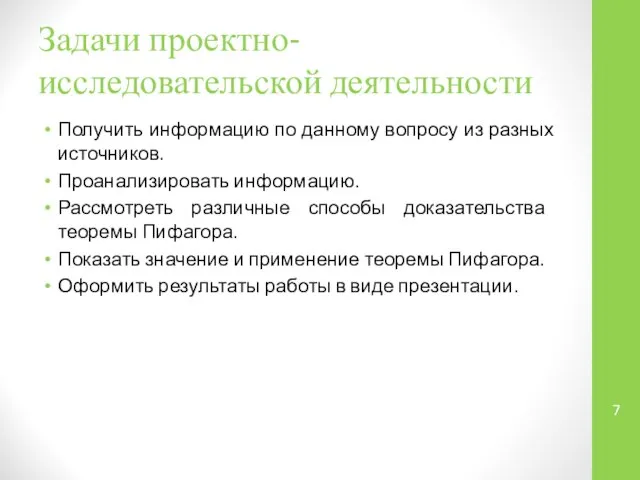 Задачи проектно-исследовательской деятельности

• Получить информацию по данному вопросу из разных источников.
• Проанализировать информацию.
• Рассмотреть различные способы доказательства теоремы Пифагора.
• Показать значение и применение теоремы Пифагора.
• Оформить результаты работы в виде презентации.

7